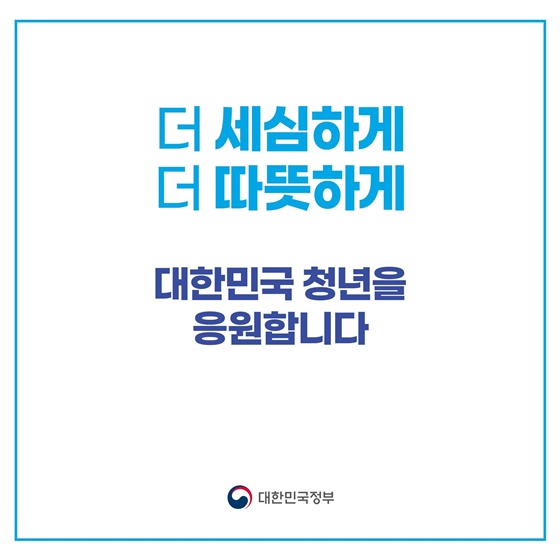 더 세심하게
더 따뜻하게

대한민국 청년을
응원합니다

대한민국정부